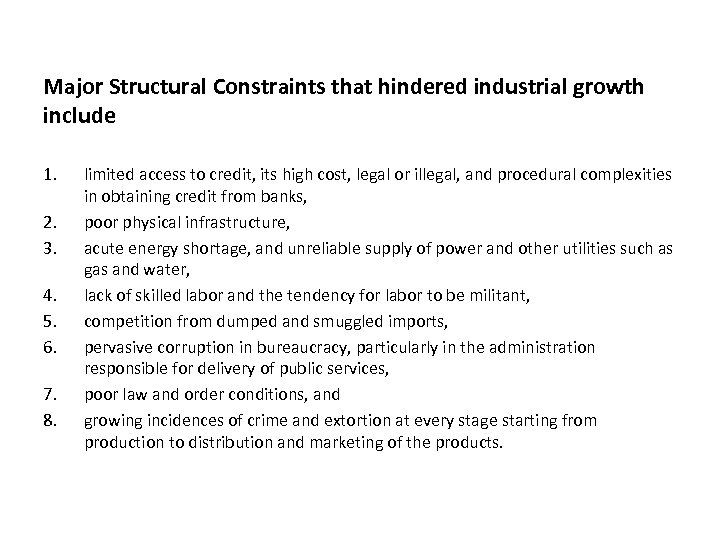 Major Structural Constraints that hindered industrial growth include

1. limited access to credit, its high cost, legal or illegal, and procedural complexities in obtaining credit from banks,
2. poor physical infrastructure,
3. acute energy shortage, and unreliable supply of power and other utilities such as gas and water,
4. lack of skilled labor and the tendency for labor to be militant,
5. competition from dumped and smuggled imports,
6. pervasive corruption in bureaucracy, particularly in the administration responsible for delivery of public services,
7. poor law and order conditions, and
8. growing incidences of crime and extortion at every stage starting from production to distribution and marketing of the products.